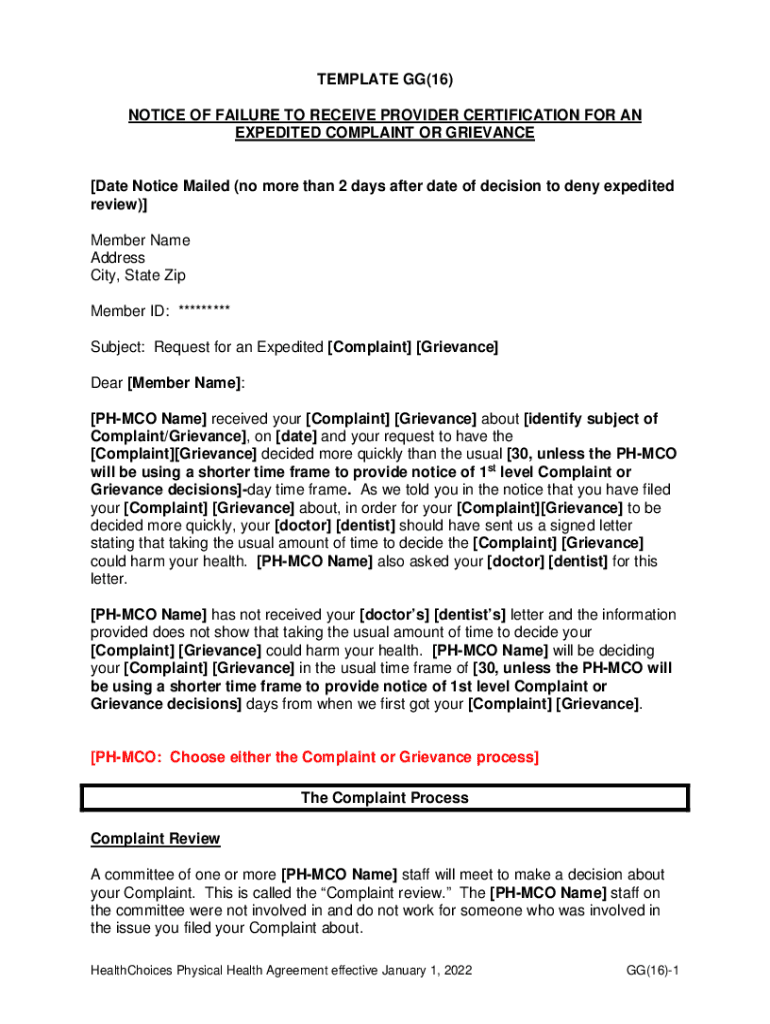 TEMPLATE GG(16)

NOTICE OF FAILURE TO RECEIVE PROVIDER CERTIFICATION FOR AN EXPEDITED COMPLAINT OR GRIEVANCE

[Date Notice Mailed (no more than 2 days after date of decision to deny expedited review)]

Member Name
Address
City, State Zip

Member ID: *********

Subject: Request for an Expedited [Complaint] [Grievance]

Dear [Member Name]:

[PH-MCO Name] received your [Complaint] [Grievance] about [identify subject of Complaint/Grievance], on [date] and your request to have the [Complaint][Grievance] decided more quickly than the usual [30, unless the PH-MCO will be using a shorter time frame to provide notice of 1$^{st}$ level Complaint or Grievance decisions]-day time frame. As we told you in the notice that you have filed your [Complaint] [Grievance] about, in order for your [Complaint][Grievance] to be decided more quickly, your [doctor] [dentist] should have sent us a signed letter stating that taking the usual amount of time to decide the [Complaint] [Grievance] could harm your health. [PH-MCO Name] also asked your [doctor] [dentist] for this letter.

[PH-MCO Name] has not received your [doctor's] [dentist's] letter and the information provided does not show that taking the usual amount of time to decide your [Complaint] [Grievance] could harm your health. [PH-MCO Name] will be deciding your [Complaint] [Grievance] in the usual time frame of [30, unless the PH-MCO will be using a shorter time frame to provide notice of 1st level Complaint or Grievance decisions] days from when we first got your [Complaint] [Grievance].

[PH-MCO: Choose either the Complaint or Grievance process]

The Complaint Process

Complaint Review

A committee of one or more [PH-MCO Name] staff will meet to make a decision about your Complaint. This is called the “Complaint review.” The [PH-MCO Name] staff on the committee were not involved in and do not work for someone who was involved in the issue you filed your Complaint about.

HealthChoices Physical Health Agreement effective January 1, 2022 GG(16)-1